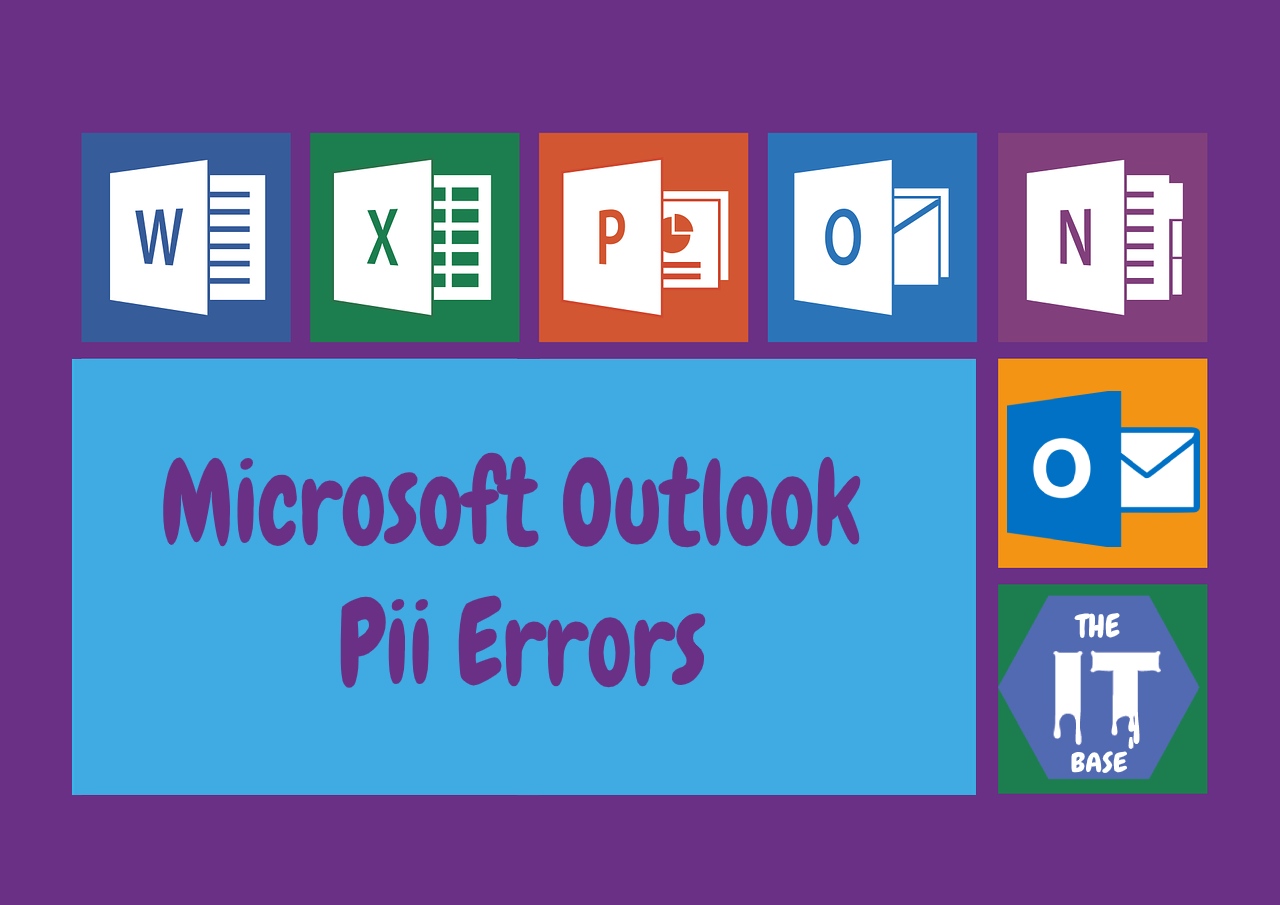 W

X

P

O

N

Microsoft Outlook
Pii Errors

O

THE
IT
BASE